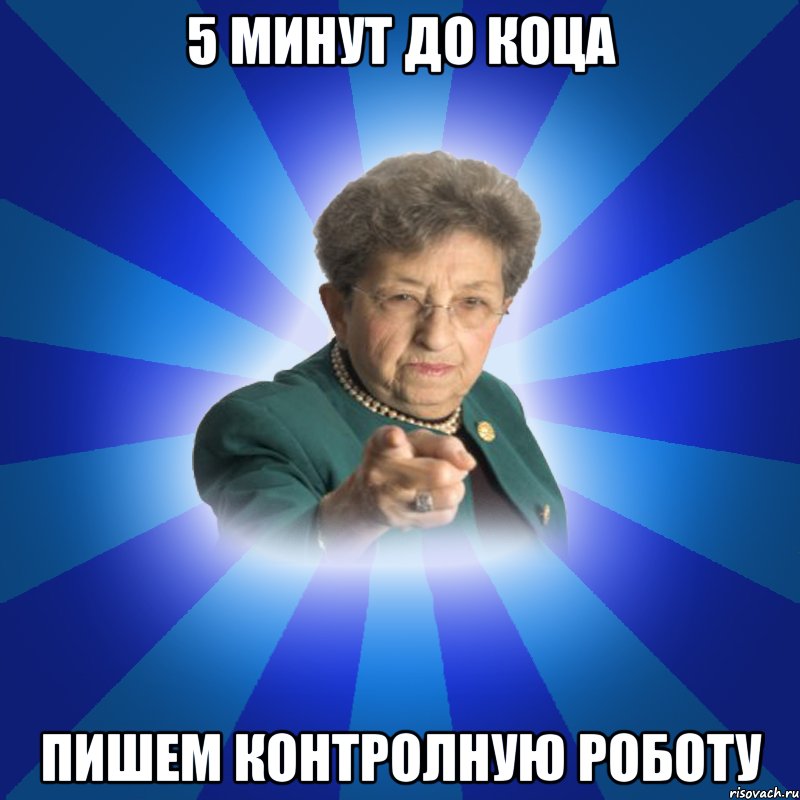 5 МИНУТ ДО КОЦА

ПИШЕМ КОНТРОЛНУЮ РОБОТУ

risovach.ru